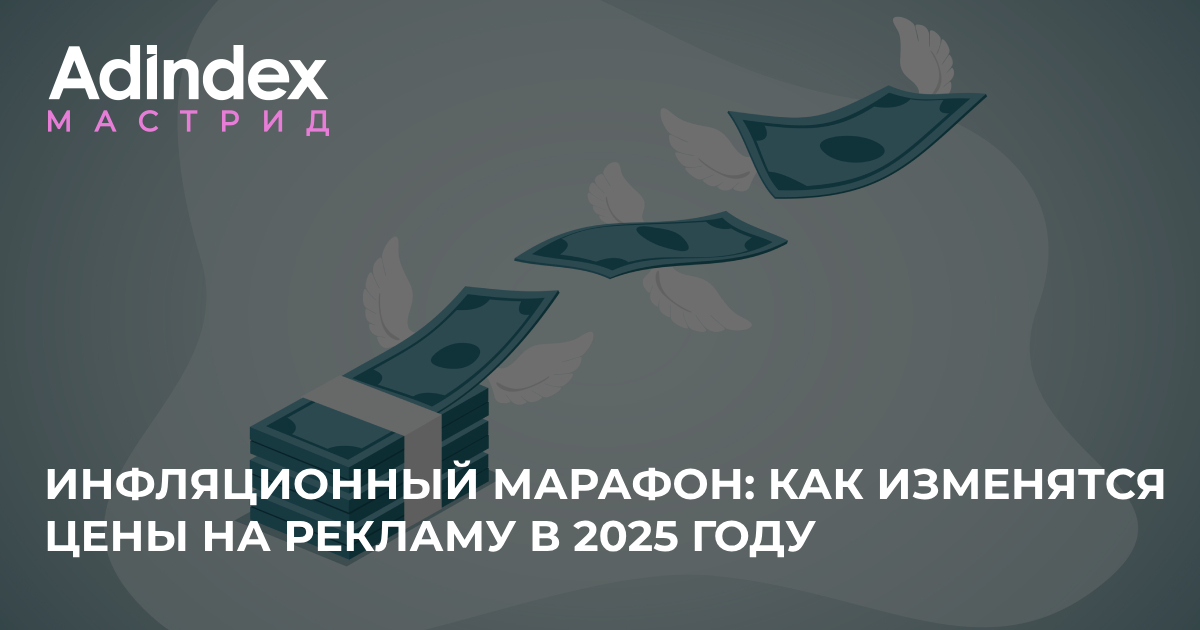 Adindex
МАСТРИД

ИНФЛЯЦИОННЫЙ МАРАФОН: КАК ИЗМЕНЯТСЯ ЦЕНЫ НА РЕКЛАМУ В 2025 ГОДУ